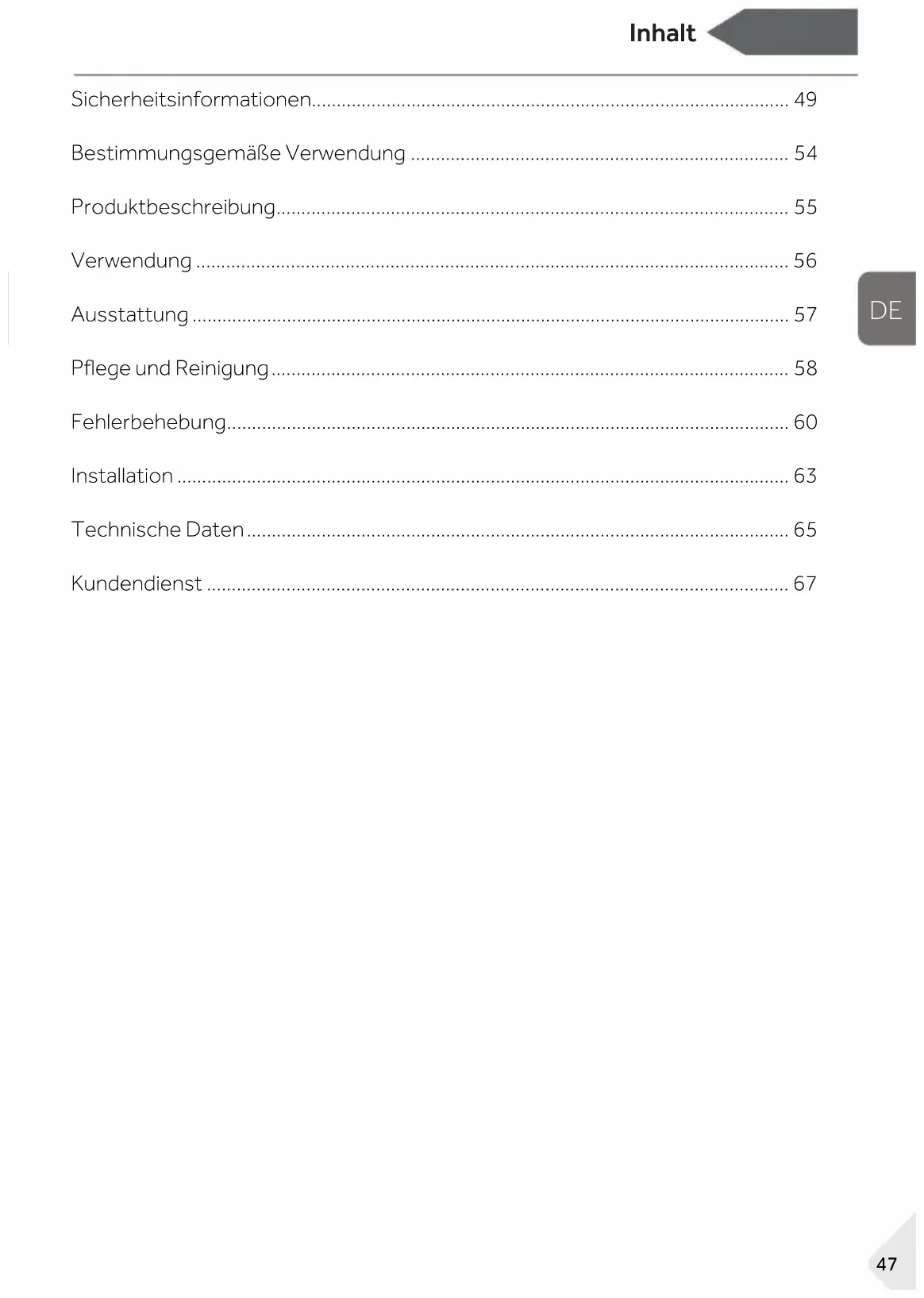 Inhalt

Sicherheitsinformationen 49

Bestimmungsgemäße Verwendung 54

Produktbeschreibung 55

Verwendung 56

Ausstattung 57

Pflege und Reinigung 58

Fehlerbehebung 60

Installation 63

Technische Daten 65

Kundendienst 67

DE

47